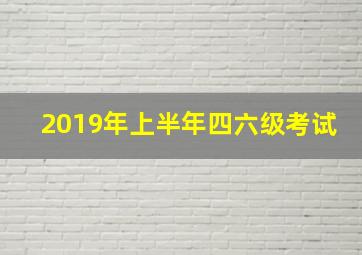 2019年上半年四六级考试